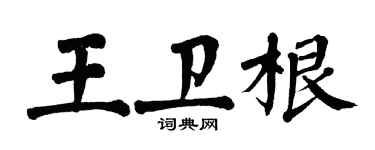 王卫根

词典网